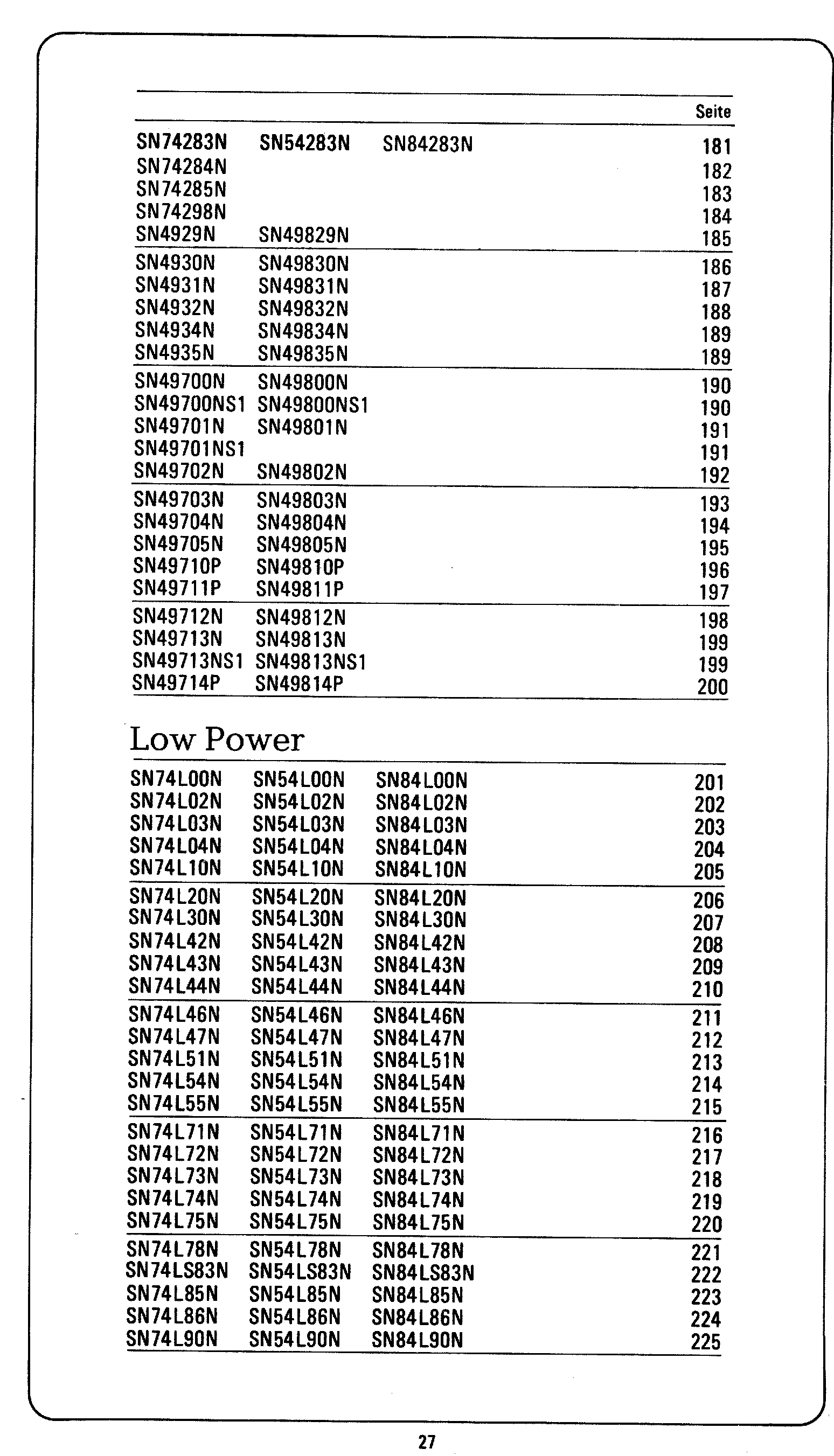 | | | | Seite |
|---|---|---|---|
| SN74283N | SN54283N | SN84283N | 181 |
| SN74284N | | | 182 |
| SN74285N | | | 183 |
| SN74298N | | | 184 |
| SN4929N | SN49829N | | 185 |
| SN4930N | SN49830N | | 186 |
| SN4931N | SN49831N | | 187 |
| SN4932N | SN49832N | | 188 |
| SN4934N | SN49834N | | 189 |
| SN4935N | SN49835N | | 189 |
| SN49700N | SN49800N | | 190 |
| SN49700NS1 | SN49800NS1 | | 190 |
| SN49701N | SN49801N | | 191 |
| SN49701NS1 | | | 191 |
| SN49702N | SN49802N | | 192 |
| SN49703N | SN49803N | | 193 |
| SN49704N | SN49804N | | 194 |
| SN49705N | SN49805N | | 195 |
| SN49710P | SN49810P | | 196 |
| SN49711P | SN49811P | | 197 |
| SN49712N | SN49812N | | 198 |
| SN49713N | SN49813N | | 199 |
| SN49713NS1 | SN49813NS1 | | 199 |
| SN49714P | SN49814P | | 200 |

Low Power

| | | | |
|---|---|---|---|
| SN74L00N | SN54L00N | SN84L00N | 201 |
| SN74L02N | SN54L02N | SN84L02N | 202 |
| SN74L03N | SN54L03N | SN84L03N | 203 |
| SN74L04N | SN54L04N | SN84L04N | 204 |
| SN74L10N | SN54L10N | SN84L10N | 205 |
| SN74L20N | SN54L20N | SN84L20N | 206 |
| SN74L30N | SN54L30N | SN84L30N | 207 |
| SN74L42N | SN54L42N | SN84L42N | 208 |
| SN74L43N | SN54L43N | SN84L43N | 209 |
| SN74L44N | SN54L44N | SN84L44N | 210 |
| SN74L46N | SN54L46N | SN84L46N | 211 |
| SN74L47N | SN54L47N | SN84L47N | 212 |
| SN74L51N | SN54L51N | SN84L51N | 213 |
| SN74L54N | SN54L54N | SN84L54N | 214 |
| SN74L55N | SN54L55N | SN84L55N | 215 |
| SN74L71N | SN54L71N | SN84L71N | 216 |
| SN74L72N | SN54L72N | SN84L72N | 217 |
| SN74L73N | SN54L73N | SN84L73N | 218 |
| SN74L74N | SN54L74N | SN84L74N | 219 |
| SN74L75N | SN54L75N | SN84L75N | 220 |
| SN74L78N | SN54L78N | SN84L78N | 221 |
| SN74LS83N | SN54LS83N | SN84LS83N | 222 |
| SN74L85N | SN54L85N | SN84L85N | 223 |
| SN74L86N | SN54L86N | SN84L86N | 224 |
| SN74L90N | SN54L90N | SN84L90N | 225 |

27